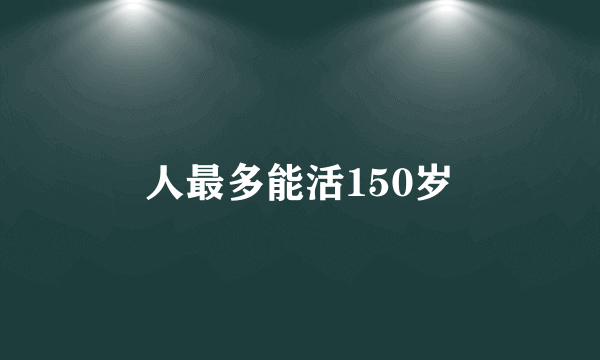 人最多能活150岁